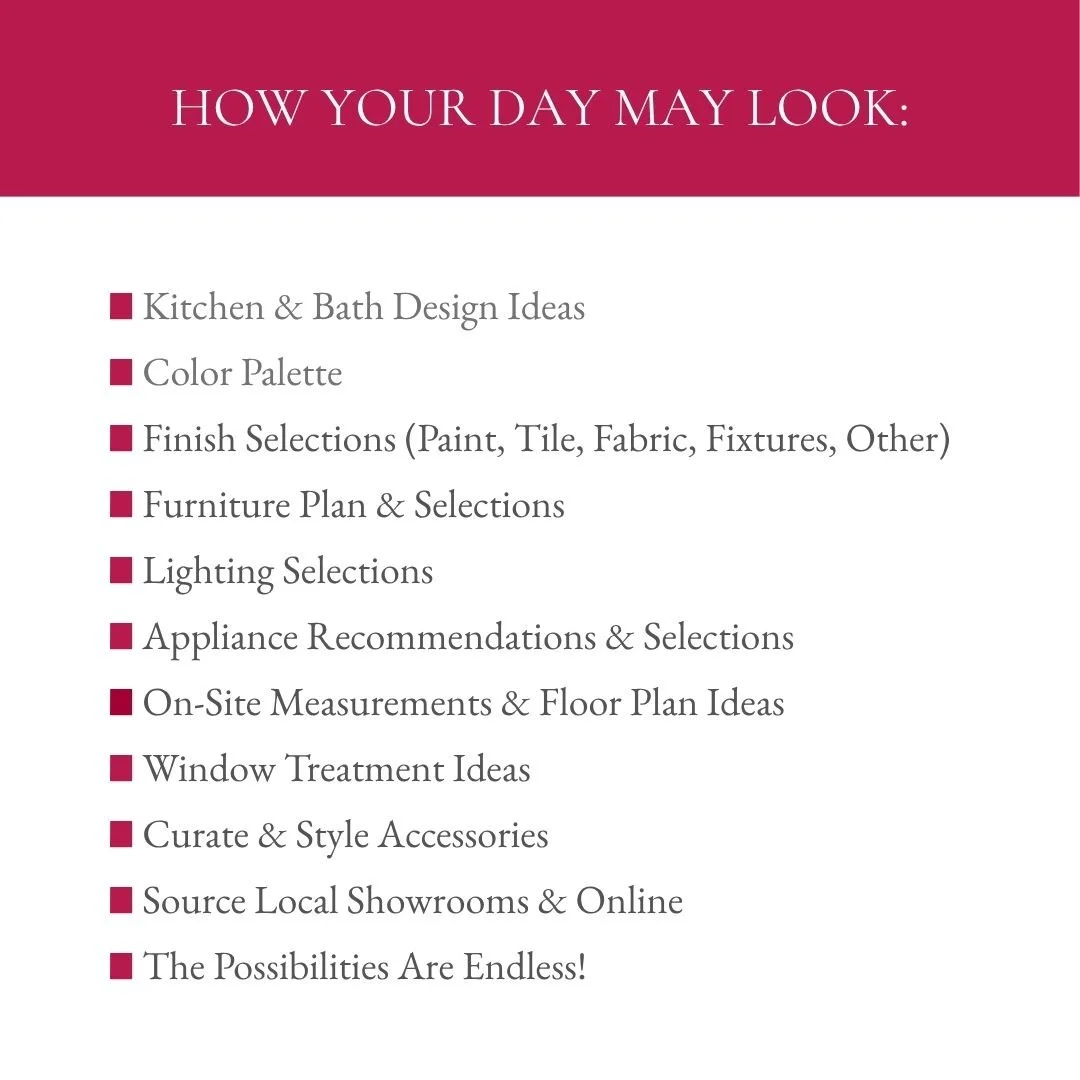 HOW YOUR DAY MAY LOOK:

■ Kitchen & Bath Design Ideas
■ Color Palette
■ Finish Selections (Paint, Tile, Fabric, Fixtures, Other)
■ Furniture Plan & Selections
■ Lighting Selections
■ Appliance Recommendations & Selections
■ On-Site Measurements & Floor Plan Ideas
■ Window Treatment Ideas
■ Curate & Style Accessories
■ Source Local Showrooms & Online
■ The Possibilities Are Endless!